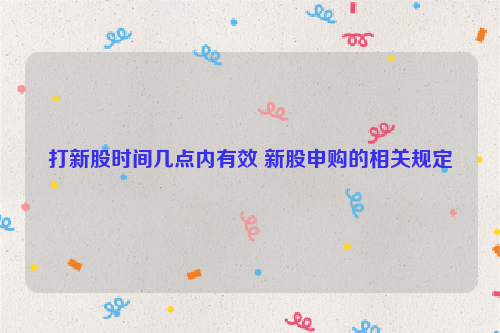 打新股时间几点内有效 新股申购的相关规定